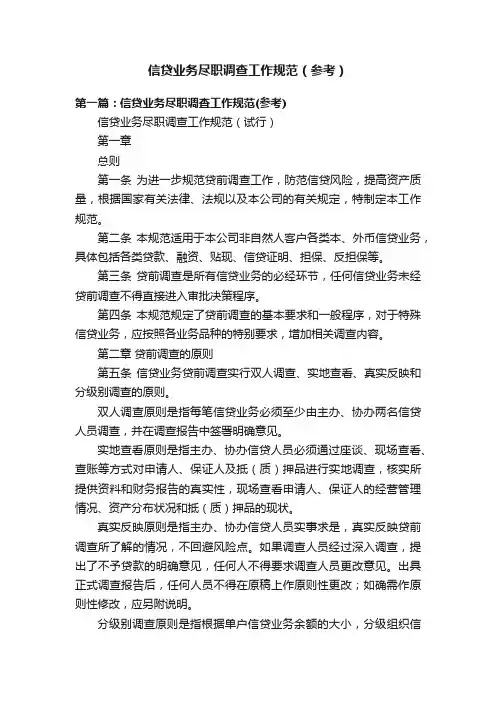 信贷业务尽职调查工作规范（参考）

第一篇：信贷业务尽职调查工作规范(参考)

信贷业务尽职调查工作规范（试行）

第一章

总则

第一条 为进一步规范贷前调查工作，防范信贷风险，提高资产质量，根据国家有关法律、法规以及本公司的有关规定，特制定本工作规范。

第二条 本规范适用于本公司非自然人客户各类本、外币信贷业务，具体包括各类贷款、融资、贴现、信贷证明、担保、反担保等。

第三条 贷前调查是所有信贷业务的必经环节，任何信贷业务未经贷前调查不得直接进入审批决策程序。

第四条 本规范规定了贷前调查的基本要求和一般程序，对于特殊信贷业务，应按照各业务品种的特别要求，增加相关调查内容。

第二章 贷前调查的原则

第五条 信贷业务贷前调查实行双人调查、实地查看、真实反映和分级别调查的原则。

双人调查原则是指每笔信贷业务必须至少由主办、协办两名信贷人员调查，并在调查报告中签署明确意见。

实地查看原则是指主办、协办信贷人员必须通过座谈、现场查看、查账等方式对申请人、保证人及抵（质）押品进行实地调查，核实所提供资料和财务报告的真实性，现场查看申请人、保证人的经营管理情况、资产分布状况和抵（质）押品的现状。

真实反映原则是指主办、协办信贷人员实事求是，真实反映贷前调查所了解的情况，不回避风险点。如果调查人员经过深入调查，提出了不予贷款的明确意见，任何人不得要求调查人员更改意见。出具正式调查报告后，任何人员不得在原稿上作原则性更改；如确需作原则性修改，应另附说明。

分级别调查原则是指根据单户信贷业务余额的大小，分级组织信